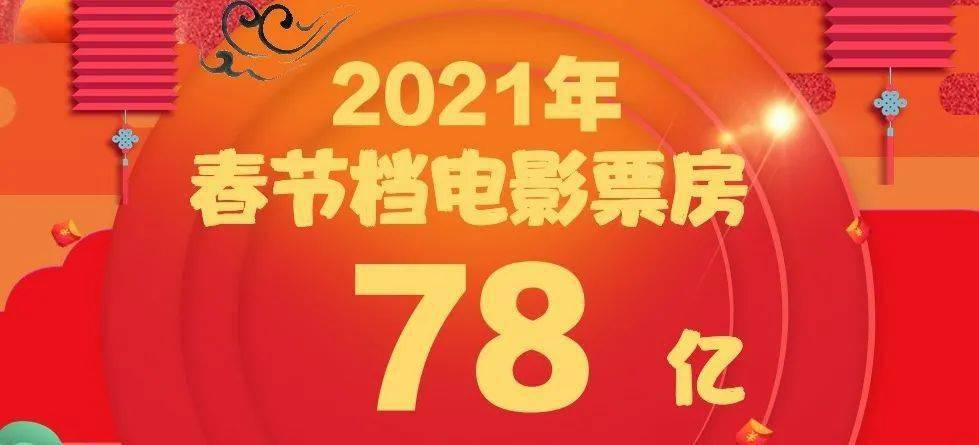 2021年
春节档电影票房
78 亿